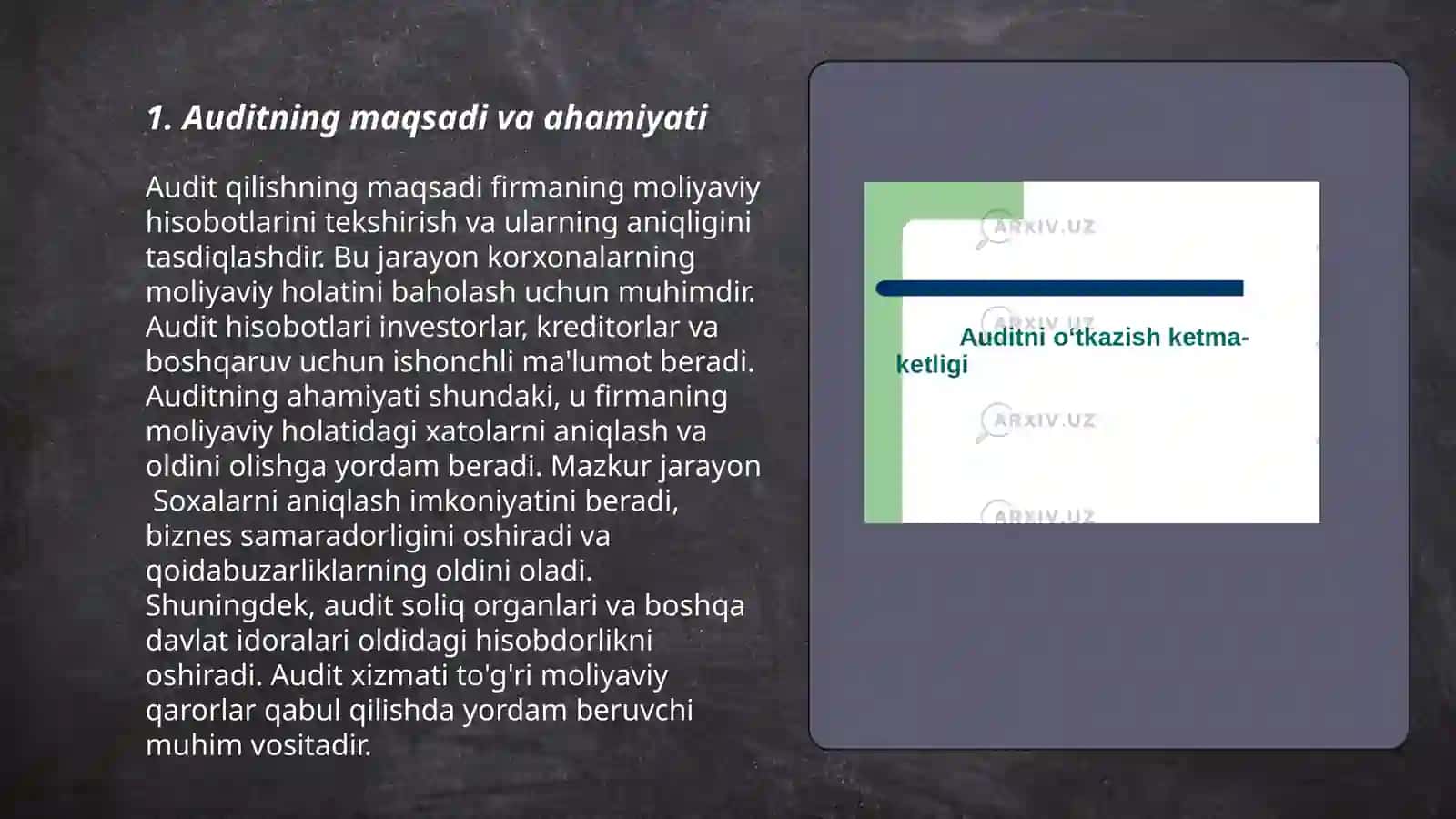 1. Auditning maqsadi va ahamiyati

Audit qilishning maqsadi firmaning moliyaviy hisobotlarini tekshirish va ularning aniqligini tasdiqlashdir. Bu jarayon korxonalarning moliyaviy holatini baholash uchun muhimdir. Audit hisobotlari investorlar, kreditorlar va boshqaruv uchun ishonchli ma'lumot beradi. Auditning ahamiyati shundaki, u firmaning moliyaviy holatidagi xatolarni aniqlash va oldini olishga yordam beradi. Mazkur jarayon Soxalarni aniqlash imkoniyatini beradi, biznes samaradorligini oshiradi va qoidabuzarliklarning oldini oladi. Shuningdek, audit soliq organlari va boshqa davlat idoralari oldidagi hisobdorlikni oshiradi. Audit xizmati to'g'ri moliyaviy qarorlar qabul qilishda yordam beruvchi muhim vositadir.

ARXIV.UZ

ARXIV.UZ

Auditni o'tkazish ketma-ketligi

ARXIV.UZ

ARXIV.UZ